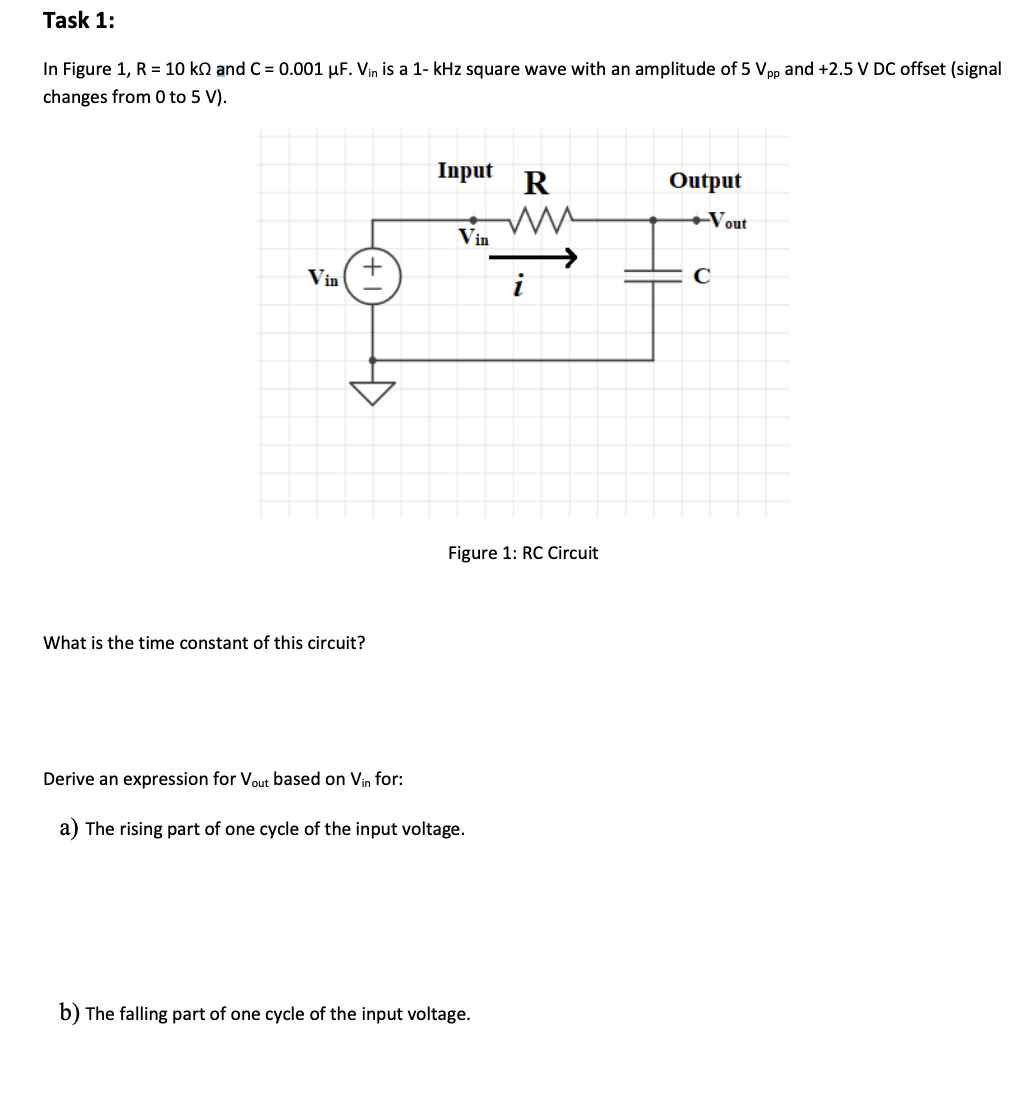 Task 1:

In Figure 1, R = 10 kΩ and C = 0.001 µF. $V_{in}$ is a 1- kHz square wave with an amplitude of 5 $V_{pp}$ and +2.5 V DC offset (signal changes from 0 to 5 V).

Input
R
Output
$V_{out}$
$V_{in}$
$V_{in}$
+
−
$i$
C

Figure 1: RC Circuit

What is the time constant of this circuit?

Derive an expression for $V_{out}$ based on $V_{in}$ for:

a) The rising part of one cycle of the input voltage.

b) The falling part of one cycle of the input voltage.